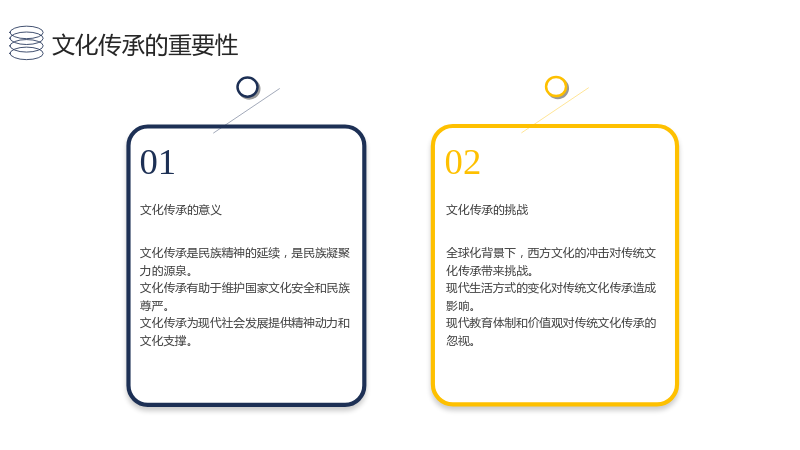 文化传承的重要性

01

文化传承的意义

文化传承是民族精神的延续，是民族凝聚力的源泉。
文化传承有助于维护国家文化安全和民族尊严。
文化传承为现代社会发展提供精神动力和文化支撑。

02

文化传承的挑战

全球化背景下，西方文化的冲击对传统文化传承带来挑战。
现代生活方式的变化对传统文化传承造成影响。
现代教育体制和价值观对传统文化传承的忽视。